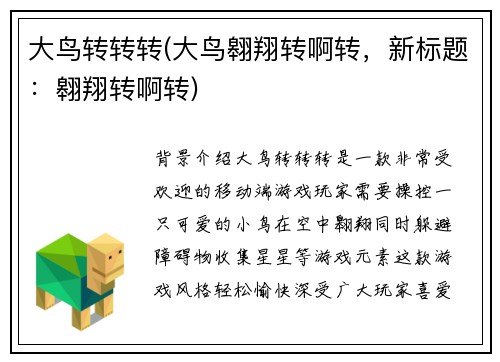 大鸟转转转(大鸟翱翔转啊转，新标题：翱翔转啊转)

背景介绍大鸟转转转是一款非常受欢迎的移动端游戏玩家需要操控一只可爱的小鸟在空中翱翔同时躲避障碍物收集星星等游戏元素这款游戏风格轻松愉快深受广大玩家喜爱